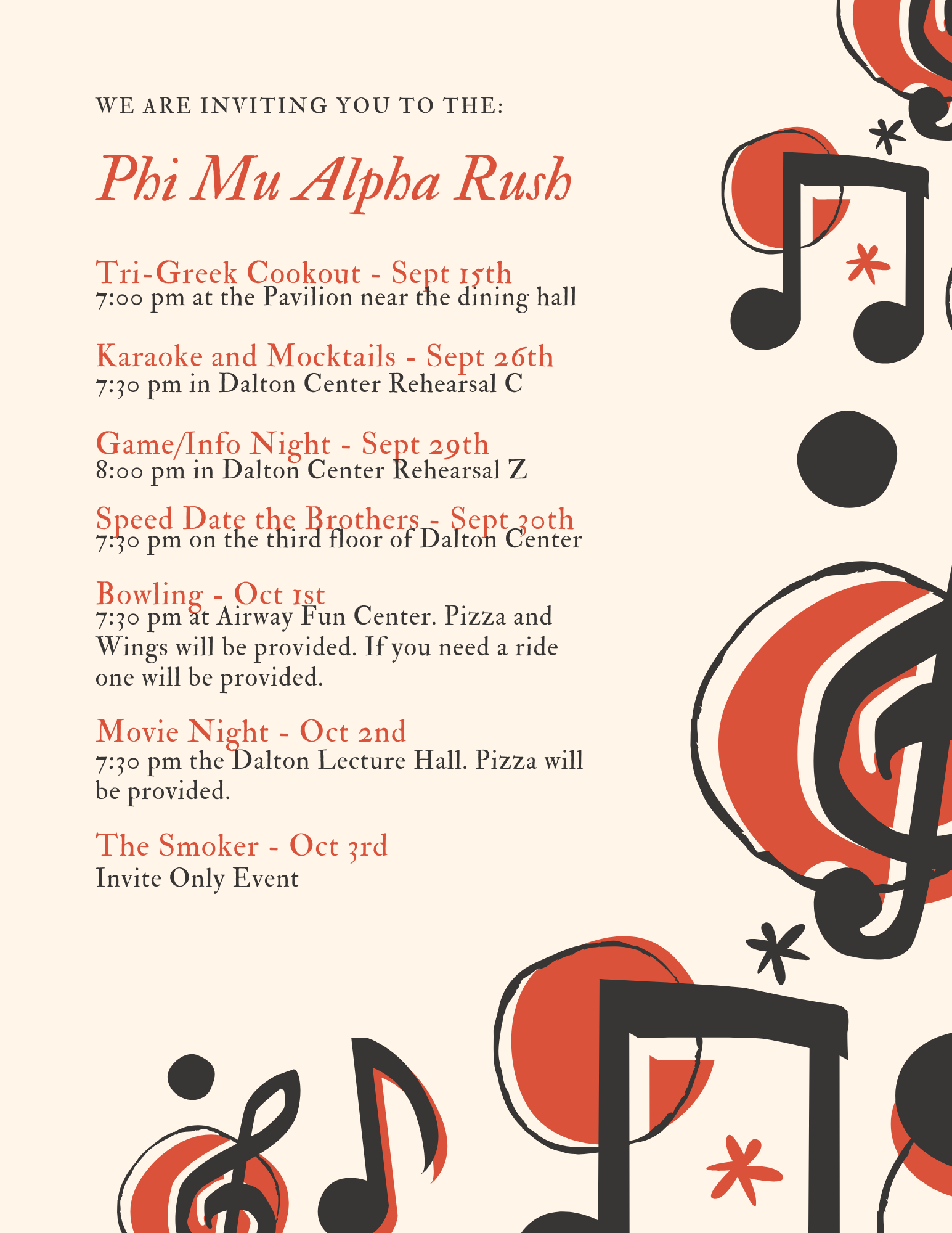 WE ARE INVITING YOU TO THE:

Phi Mu Alpha Rush

Tri-Greek Cookout - Sept 15th
7:00 pm at the Pavilion near the dining hall

Karaoke and Mocktails - Sept 26th
7:30 pm in Dalton Center Rehearsal C

Game/Info Night - Sept 29th
8:00 pm in Dalton Center Rehearsal Z

Speed Date the Brothers - Sept 30th
7:30 pm on the third floor of Dalton Center

Bowling - Oct 1st
7:30 pm at Airway Fun Center. Pizza and Wings will be provided. If you need a ride one will be provided.

Movie Night - Oct 2nd
7:30 pm the Dalton Lecture Hall. Pizza will be provided.

The Smoker - Oct 3rd
Invite Only Event